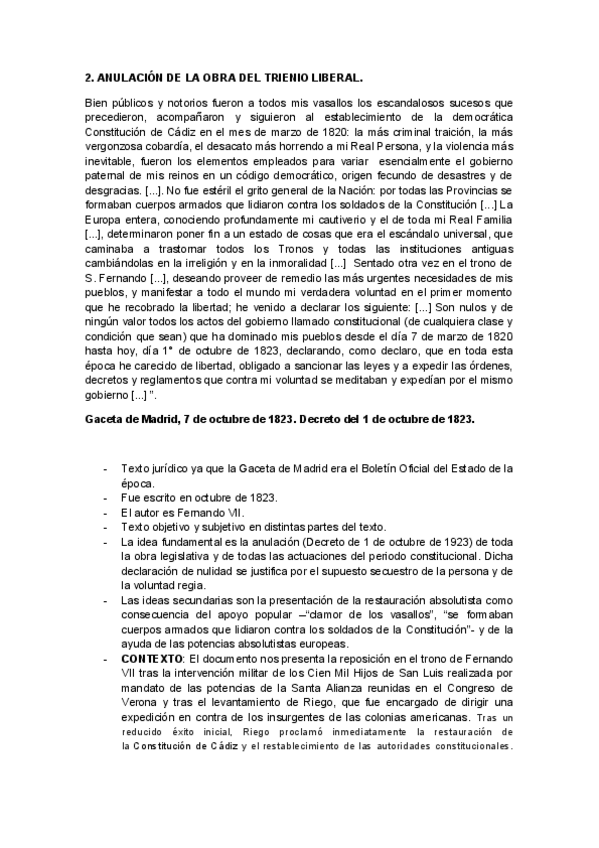 2. ANULACIÓN DE LA OBRA DEL TRIENIO LIBERAL.

Bien públicos y notorios fueron a todos mis vasallos los escandalosos sucesos que precedieron, acompañaron y siguieron al establecimiento de la democrática Constitución de Cádiz en el mes de marzo de 1820: la más criminal traición, la más vergonzosa cobardía, el desacato más horrendo a mi Real Persona, y la violencia más inevitable, fueron los elementos empleados para variar esencialmente el gobierno paternal de mis reinos en un código democrático, origen fecundo de desastres y de desgracias. [...]. No fue estéril el grito general de la Nación: por todas las Provincias se formaban cuerpos armados que lidiaron contra los soldados de la Constitución [...] La Europa entera, conociendo profundamente mi cautiverio y el de toda mi Real Familia [...], determinaron poner fin a un estado de cosas que era el escándalo universal, que caminaba a trastornar todos los Tronos y todas las instituciones antiguas cambiándolas en la irreligión y en la inmoralidad [...] Sentado otra vez en el trono de S. Fernando [...], deseando proveer de remedio las más urgentes necesidades de mis pueblos, y manifestar a todo el mundo mi verdadera voluntad en el primer momento que he recobrado la libertad; he venido a declarar los siguiente: [...] Son nulos y de ningún valor todos los actos del gobierno llamado constitucional (de cualquiera clase y condición que sean) que ha dominado mis pueblos desde el día 7 de marzo de 1820 hasta hoy, día 1° de octubre de 1823, declarando, como declaro, que en toda esta época he carecido de libertad, obligado a sancionar las leyes y a expedir las órdenes, decretos y reglamentos que contra mi voluntad se meditaban y expedían por el mismo gobierno [...] ".

Gaceta de Madrid, 7 de octubre de 1823. Decreto del 1 de octubre de 1823.

- Texto jurídico ya que la Gaceta de Madrid era el Boletín Oficial del Estado de la época.
- Fue escrito en octubre de 1823.
- El autor es Fernando VII.
- Texto objetivo y subjetivo en distintas partes del texto.
- La idea fundamental es la anulación (Decreto de 1 de octubre de 1923) de toda la obra legislativa y de todas las actuaciones del periodo constitucional. Dicha declaración de nulidad se justifica por el supuesto secuestro de la persona y de la voluntad regia.
- Las ideas secundarias son la presentación de la restauración absolutista como consecuencia del apoyo popular –"clamor de los vasallos", "se formaban cuerpos armados que lidiaron contra los soldados de la Constitución"- y de la ayuda de las potencias absolutistas europeas.
- CONTEXTO: El documento nos presenta la reposición en el trono de Fernando VII tras la intervención militar de los Cien Mil Hijos de San Luis realizada por mandato de las potencias de la Santa Alianza reunidas en el Congreso de Verona y tras el levantamiento de Riego, que fue encargado de dirigir una expedición en contra de los insurgentes de las colonias americanas. Tras un reducido éxito inicial, Riego proclamó inmediatamente la restauración de la Constitución de Cádiz y el restablecimiento de las autoridades constitucionales.